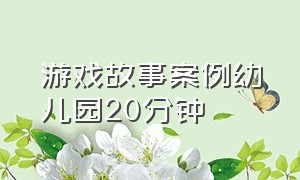 游戏故事案例幼儿园20分钟